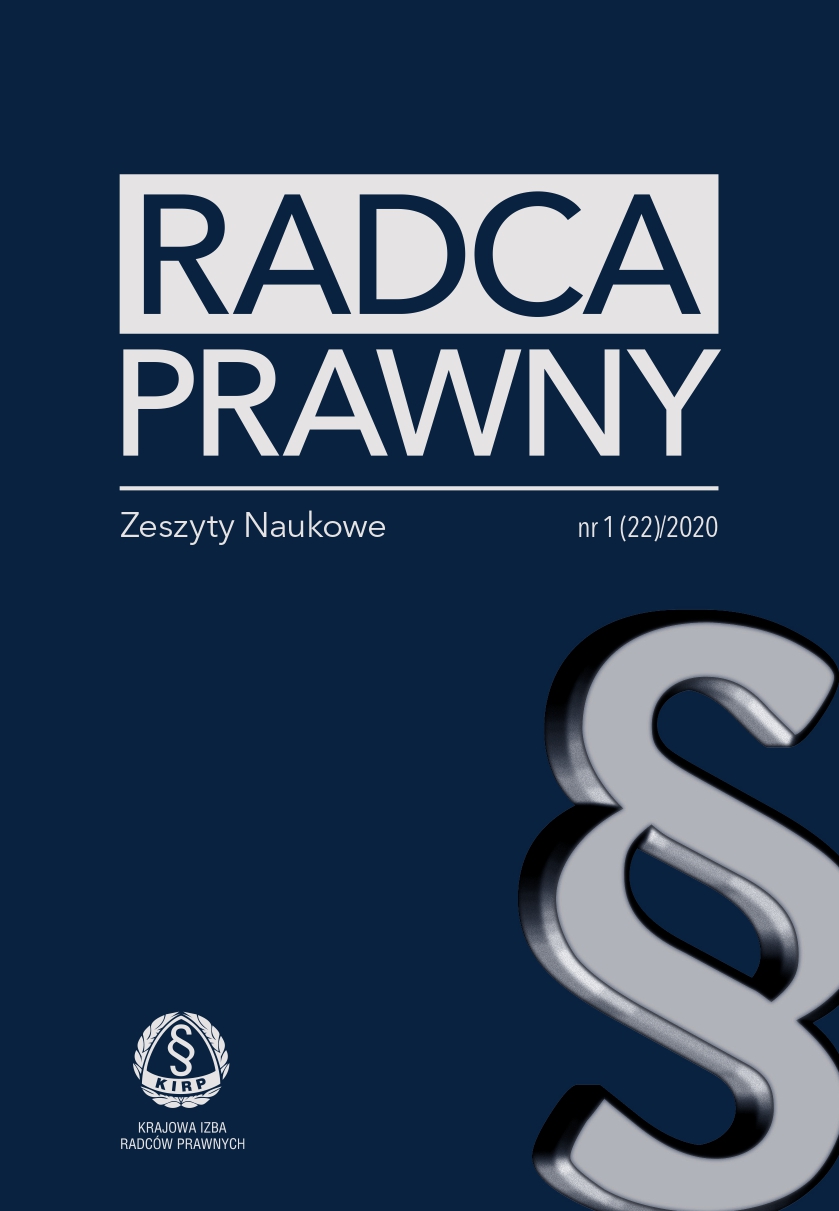 RADCA PRAWNY

Zeszyty Naukowe

nr 1 (22)/2020

§

§
KIRP

KRAJOWA IZBA
RADCÓW PRAWNYCH